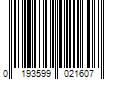 0 193599 021607